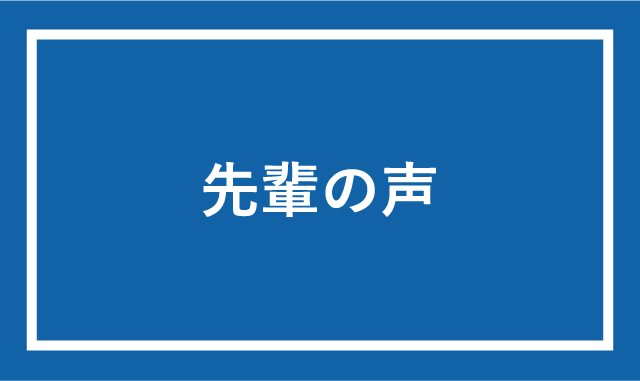 先輩の声